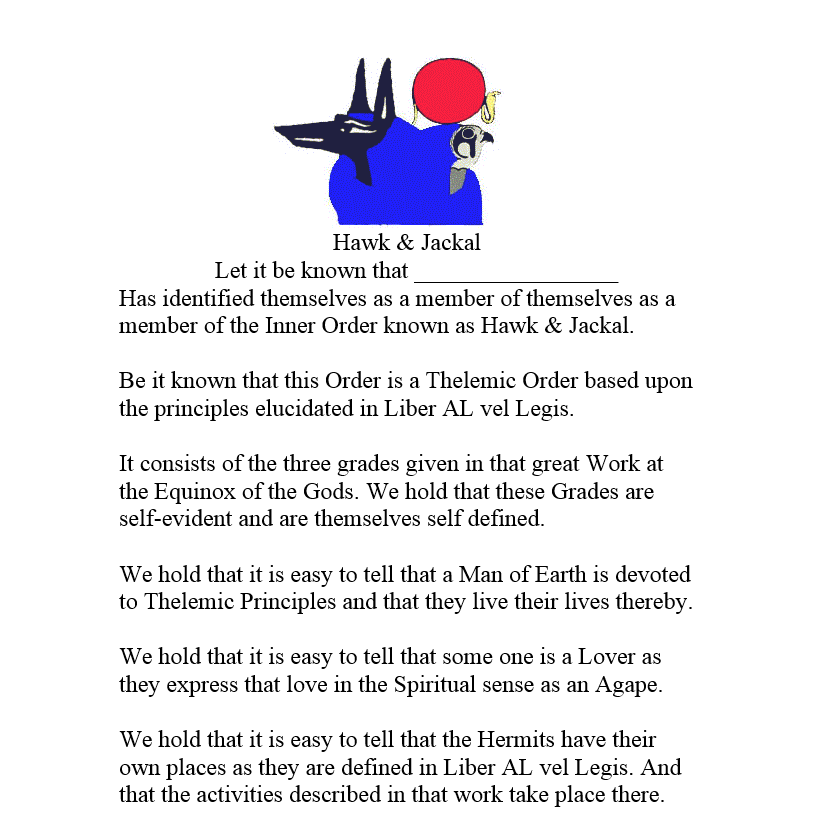 Hawk & Jackal

Let it be known that ________________
Has identified themselves as a member of themselves as a member of the Inner Order known as Hawk & Jackal.

Be it known that this Order is a Thelemic Order based upon the principles elucidated in Liber AL vel Legis.

It consists of the three grades given in that great Work at the Equinox of the Gods. We hold that these Grades are self-evident and are themselves self defined.

We hold that it is easy to tell that a Man of Earth is devoted to Thelemic Principles and that they live their lives thereby.

We hold that it is easy to tell that some one is a Lover as they express that love in the Spiritual sense as an Agape.

We hold that it is easy to tell that the Hermits have their own places as they are defined in Liber AL vel Legis. And that the activities described in that work take place there.